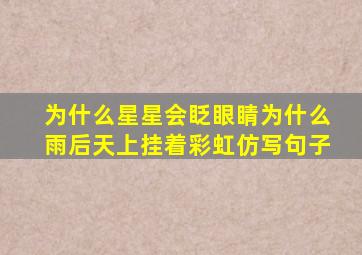 为什么星星会眨眼睛为什么雨后天上挂着彩虹仿写句子